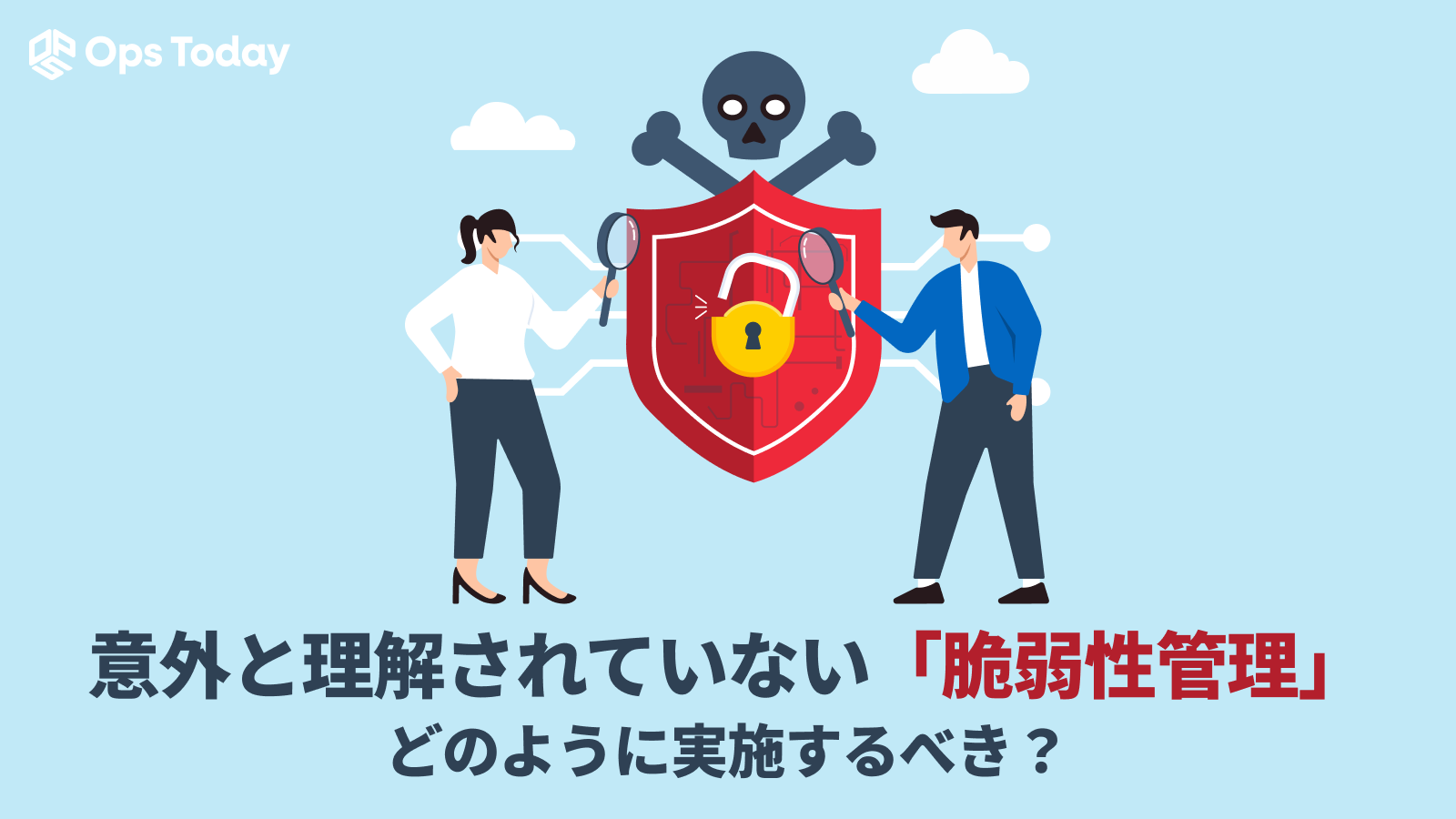 Ops Today

意外と理解されていない「脆弱性管理」
どのように実施するべき？